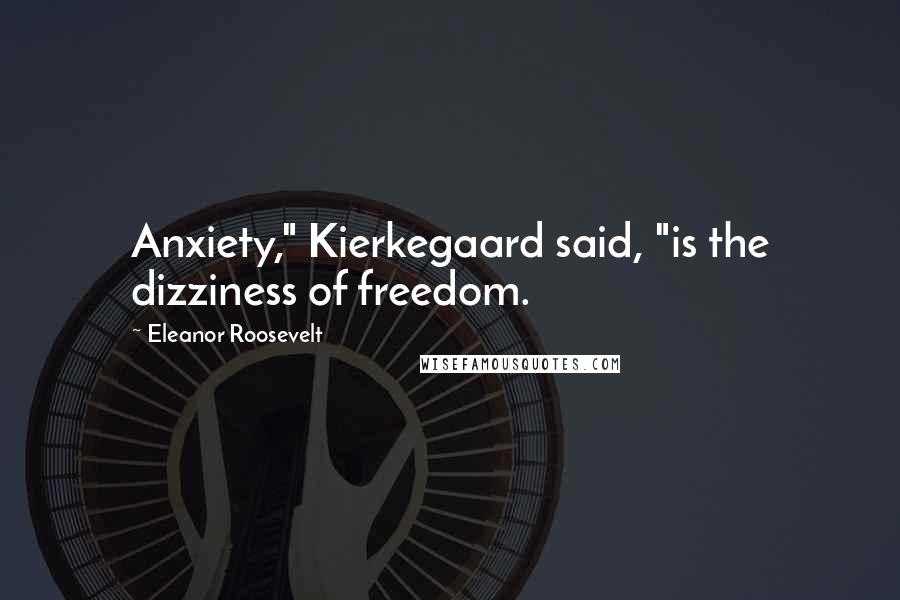 Anxiety," Kierkegaard said, "is the dizziness of freedom.

~ Eleanor Roosevelt

WISEFAMOUSQUOTES.COM